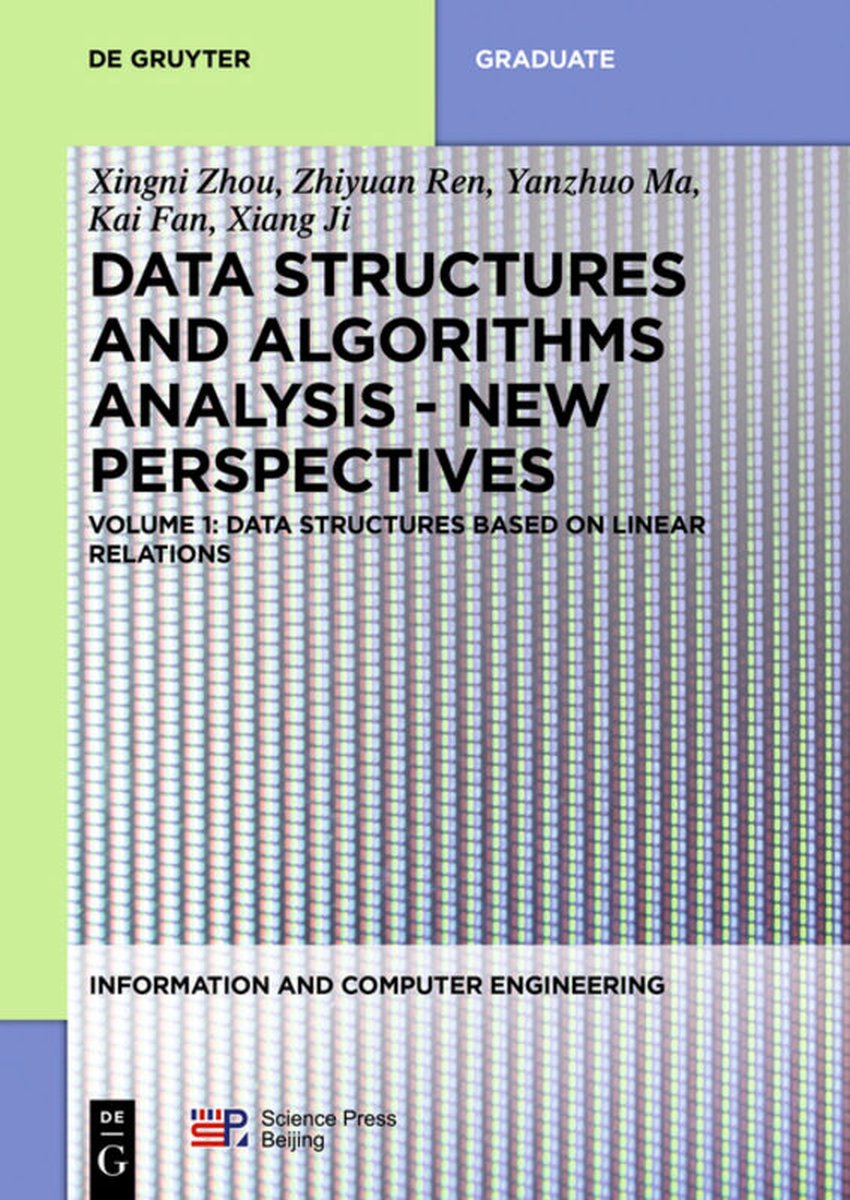 DE GRUYTER

GRADUATE

Xingni Zhou, Zhiyuan Ren, Yanzhuo Ma, Kai Fan, Xiang Ji

DATA STRUCTURES AND ALGORITHMS ANALYSIS - NEW PERSPECTIVES

VOLUME 1: DATA STRUCTURES BASED ON LINEAR RELATIONS

INFORMATION AND COMPUTER ENGINEERING

DE G

Science Press Beijing